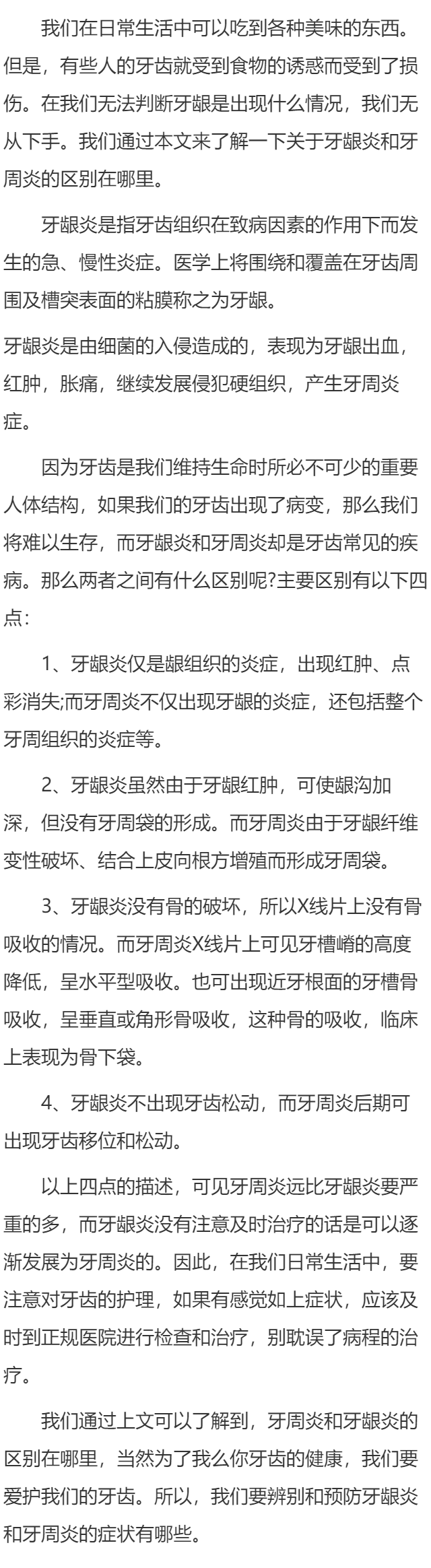 我们在日常生活中可以吃到各种美味的东西。但是，有些人的牙齿就受到食物的诱惑而受到了损伤。在我们无法判断牙龈是出现什么情况，我们无从下手。我们通过本文来了解一下关于牙龈炎和牙周炎的区别在哪里。

牙龈炎是指牙齿组织在致病因素的作用下而发生的急、慢性炎症。医学上将围绕和覆盖在牙齿周围及槽突表面的粘膜称之为牙龈。

牙龈炎是由细菌的入侵造成的，表现为牙龈出血，红肿，胀痛，继续发展侵犯硬组织，产生牙周炎症。

因为牙齿是我们维持生命时所必不可少的重要人体结构，如果我们的牙齿出现了病变，那么我们将难以生存，而牙龈炎和牙周炎却是牙齿常见的疾病。那么两者之间有什么区别呢?主要区别有以下四点：

1、牙龈炎仅是龈组织的炎症，出现红肿、点彩消失;而牙周炎不仅出现牙龈的炎症，还包括整个牙周组织的炎症等。

2、牙龈炎虽然由于牙龈红肿，可使龈沟加深，但没有牙周袋的形成。而牙周炎由于牙龈纤维变性破坏、结合上皮向根方增殖而形成牙周袋。

3、牙龈炎没有骨的破坏，所以X线片上没有骨吸收的情况。而牙周炎X线片上可见牙槽嵴的高度降低，呈水平型吸收。也可出现近牙根面的牙槽骨吸收，呈垂直或角形骨吸收，这种骨的吸收，临床上表现为骨下袋。

4、牙龈炎不出现牙齿松动，而牙周炎后期可出现牙齿移位和松动。

以上四点的描述，可见牙周炎远比牙龈炎要严重的多，而牙龈炎没有注意及时治疗的话是可以逐渐发展为牙周炎的。因此，在我们日常生活中，要注意对牙齿的护理，如果有感觉如上症状，应该及时到正规医院进行检查和治疗，别耽误了病程的治疗。

我们通过上文可以了解到，牙周炎和牙龈炎的区别在哪里，当然为了我么你牙齿的健康，我们要爱护我们的牙齿。所以，我们要辨别和预防牙龈炎和牙周炎的症状有哪些。